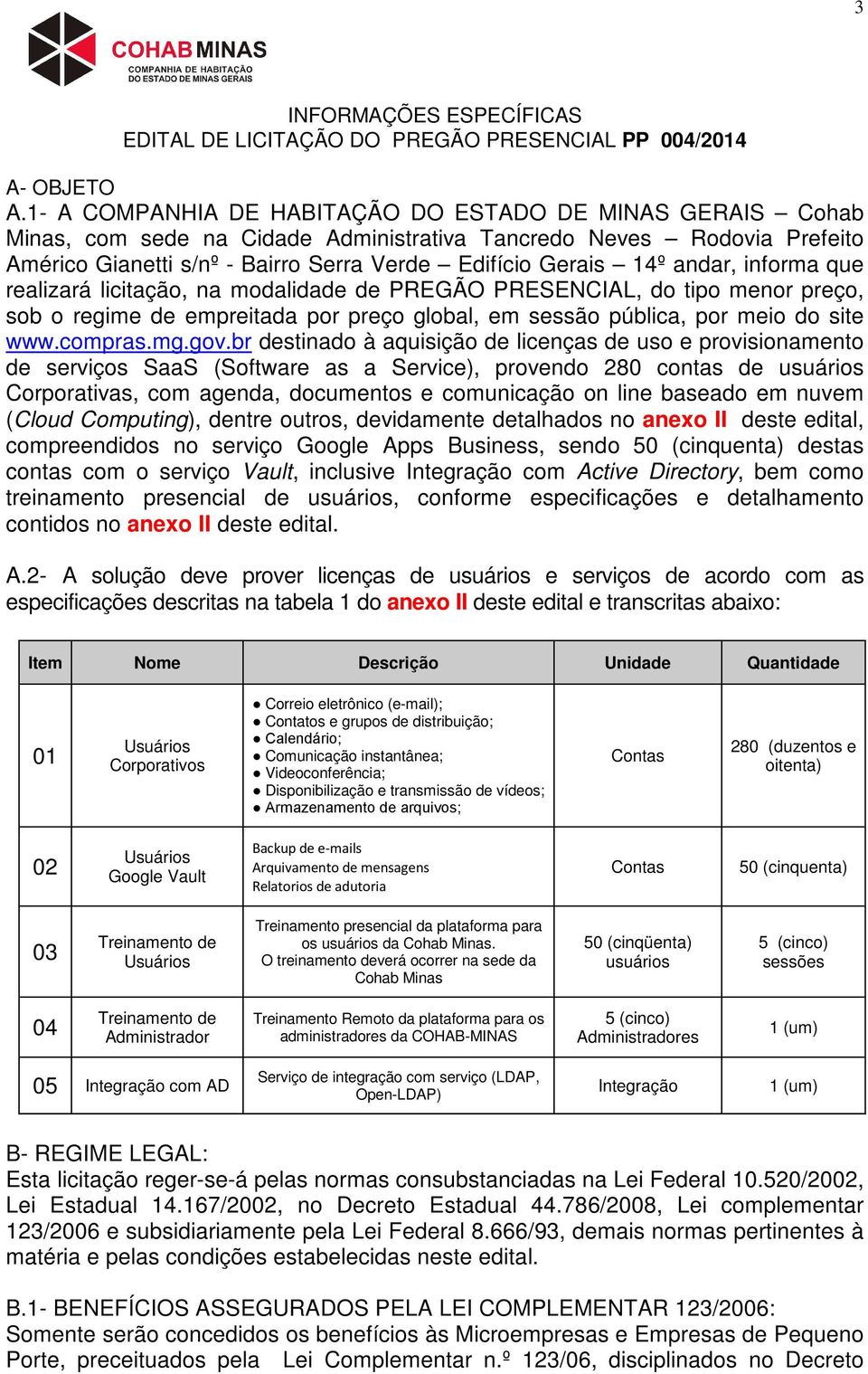 3

COHAB MINAS
COMPANHIA DE HABITAÇÃO DO ESTADO DE MINAS GERAIS

INFORMAÇÕES ESPECÍFICAS
EDITAL DE LICITAÇÃO DO PREGÃO PRESENCIAL PP 004/2014

A- OBJETO
A.1- A COMPANHIA DE HABITAÇÃO DO ESTADO DE MINAS GERAIS – Cohab Minas, com sede na Cidade Administrativa Tancredo Neves – Rodovia Prefeito Américo Gianetti s/nº - Bairro Serra Verde – Edifício Gerais – 14º andar, informa que realizará licitação, na modalidade de PREGÃO PRESENCIAL, do tipo menor preço, sob o regime de empreitada por preço global, em sessão pública, por meio do site www.compras.mg.gov.br destinado à aquisição de licenças de uso e provisionamento de serviços SaaS (Software as a Service), provendo 280 contas de usuários Corporativas, com agenda, documentos e comunicação on line baseado em nuvem (Cloud Computing), dentre outros, devidamente detalhados no anexo II deste edital, compreendidos no serviço Google Apps Business, sendo 50 (cinquenta) destas contas com o serviço Vault, inclusive Integração com Active Directory, bem como treinamento presencial de usuários, conforme especificações e detalhamento contidos no anexo II deste edital.

A.2- A solução deve prover licenças de usuários e serviços de acordo com as especificações descritas na tabela 1 do anexo II deste edital e transcritas abaixo:

| Item | Nome | Descrição | Unidade | Quantidade |
|---|---|---|---|---|
| 01 | Usuários Corporativos | ● Correio eletrônico (e-mail); ● Contatos e grupos de distribuição; ● Calendário; ● Comunicação instantânea; ● Videoconferência; ● Disponibilização e transmissão de vídeos; ● Armazenamento de arquivos; | Contas | 280 (duzentos e oitenta) |
| 02 | Usuários Google Vault | Backup de e-mails Arquivamento de mensagens Relatorios de adutoria | Contas | 50 (cinquenta) |
| 03 | Treinamento de Usuários | Treinamento presencial da plataforma para os usuários da Cohab Minas. O treinamento deverá ocorrer na sede da Cohab Minas | 50 (cinqüenta) usuários | 5 (cinco) sessões |
| 04 | Treinamento de Administrador | Treinamento Remoto da plataforma para os administradores da COHAB-MINAS | 5 (cinco) Administradores | 1 (um) |
| 05 | Integração com AD | Serviço de integração com serviço (LDAP, Open-LDAP) | Integração | 1 (um) |

B- REGIME LEGAL:
Esta licitação reger-se-á pelas normas consubstanciadas na Lei Federal 10.520/2002, Lei Estadual 14.167/2002, no Decreto Estadual 44.786/2008, Lei complementar 123/2006 e subsidiariamente pela Lei Federal 8.666/93, demais normas pertinentes à matéria e pelas condições estabelecidas neste edital.

B.1- BENEFÍCIOS ASSEGURADOS PELA LEI COMPLEMENTAR 123/2006:
Somente serão concedidos os benefícios às Microempresas e Empresas de Pequeno Porte, preceituados pela Lei Complementar n.º 123/06, disciplinados no Decreto